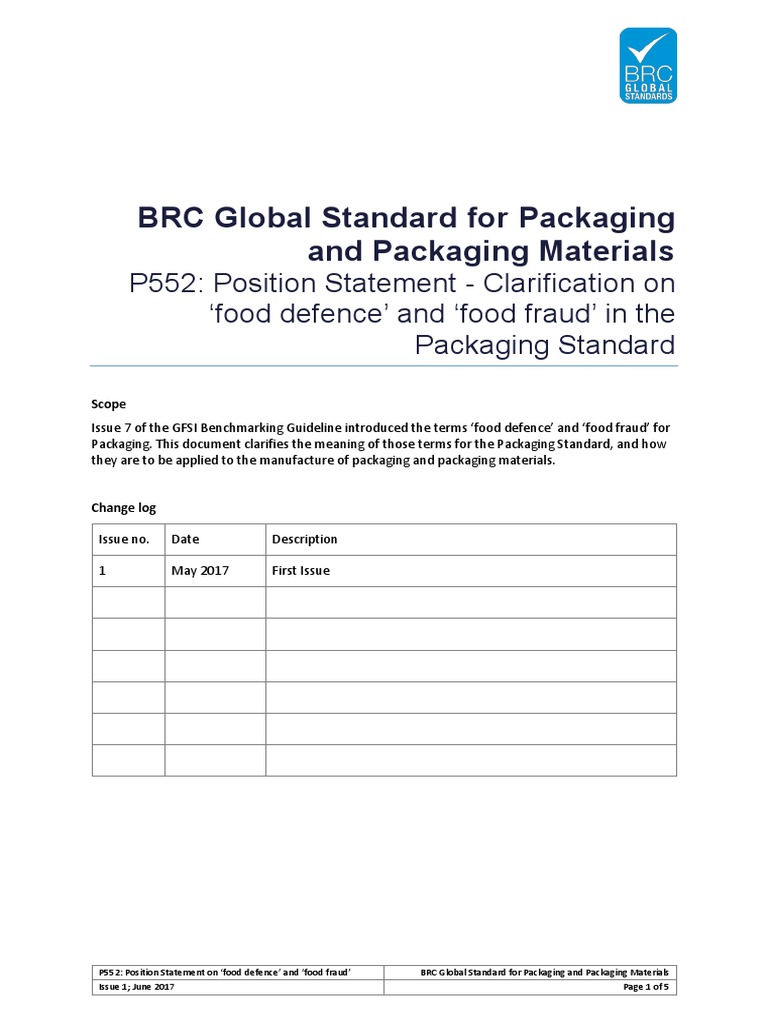 BRC GLOBAL STANDARDS

BRC Global Standard for Packaging and Packaging Materials
P552: Position Statement - Clarification on ‘food defence’ and ‘food fraud’ in the Packaging Standard

Scope
Issue 7 of the GFSI Benchmarking Guideline introduced the terms ‘food defence’ and ‘food fraud’ for Packaging. This document clarifies the meaning of those terms for the Packaging Standard, and how they are to be applied to the manufacture of packaging and packaging materials.

Change log

| Issue no. | Date | Description |
|---|---|---|
| 1 | May 2017 | First Issue |
| | | |
| | | |
| | | |
| | | |
| | | |
| | | |

| P552: Position Statement on ‘food defence’ and ‘food fraud’ | BRC Global Standard for Packaging and Packaging Materials |
|---|---|
| Issue 1; June 2017 | Page 1 of 5 |